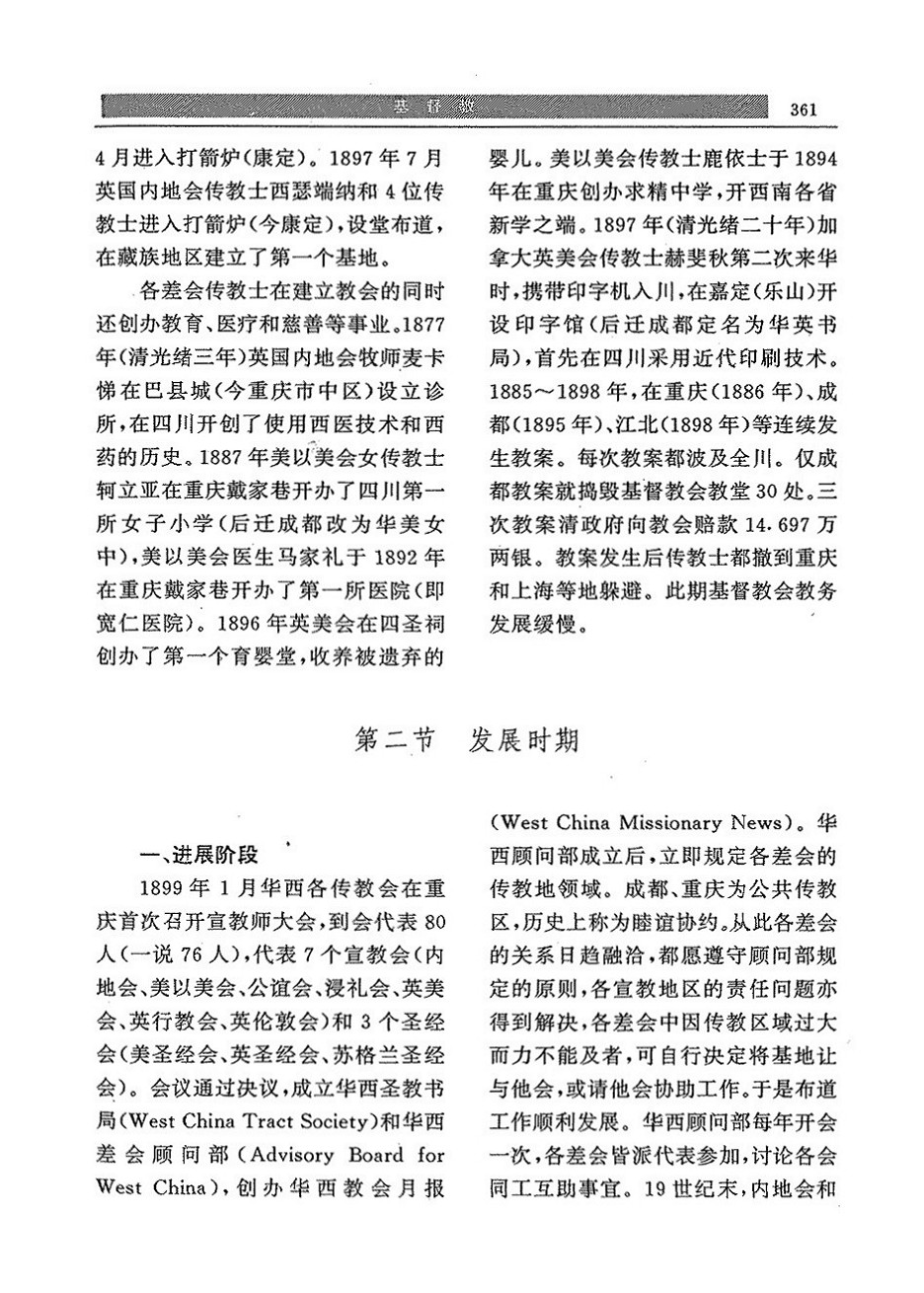 基督教 361

4月进入打箭炉(康定)。1897年7月英国内地会传教士西瑟端纳和4位传教士进入打箭炉(今康定),设堂布道,在藏族地区建立了第一个基地。

各差会传教士在建立教会的同时还创办教育、医疗和慈善等事业。1877年(清光绪三年)英国内地会牧师麦卡悌在巴县城(今重庆市中区)设立诊所,在四川开创了使用西医技术和西药的历史。1887年美以美会女传教士轲立亚在重庆戴家巷开办了四川第一所女子小学(后迁成都改为华美女中),美以美会医生马家礼于1892年在重庆戴家巷开办了第一所医院(即宽仁医院)。1896年英美会在四圣祠创办了第一个育婴堂,收养被遗弃的婴儿。美以美会传教士鹿依士于1894年在重庆创办求精中学,开西南各省新学之端。1897年(清光绪二十年)加拿大英美会传教士赫斐秋第二次来华时,携带印字机入川,在嘉定(乐山)开设印字馆(后迁成都定名为华英书局),首先在四川采用近代印刷技术。1885～1898年,在重庆(1886年)、成都(1895年)、江北(1898年)等连续发生教案。每次教案都波及全川。仅成都教案就捣毁基督教会教堂30处。三次教案清政府向教会赔款14.697万两银。教案发生后传教士都撤到重庆和上海等地躲避。此期基督教会教务发展缓慢。

第二节　发展时期

一、进展阶段

1899年1月华西各传教会在重庆首次召开宣教师大会,到会代表80人(一说76人),代表7个宣教会(内地会、美以美会、公谊会、浸礼会、英美会、英行教会、英伦敦会)和3个圣经会(美圣经会、英圣经会、苏格兰圣经会)。会议通过决议,成立华西圣教书局(West China Tract Society)和华西差会顾问部(Advisory Board for West China),创办华西教会月报(West China Missionary News)。华西顾问部成立后,立即规定各差会的传教地领域。成都、重庆为公共传教区,历史上称为睦谊协约。从此各差会的关系日趋融洽,都愿遵守顾问部规定的原则,各宣教地区的责任问题亦得到解决,各差会中因传教区域过大而力不能及者,可自行决定将基地让与他会,或请他会协助工作。于是布道工作顺利发展。华西顾问部每年开会一次,各差会皆派代表参加,讨论各会同工互助事宜。19世纪末,内地会和